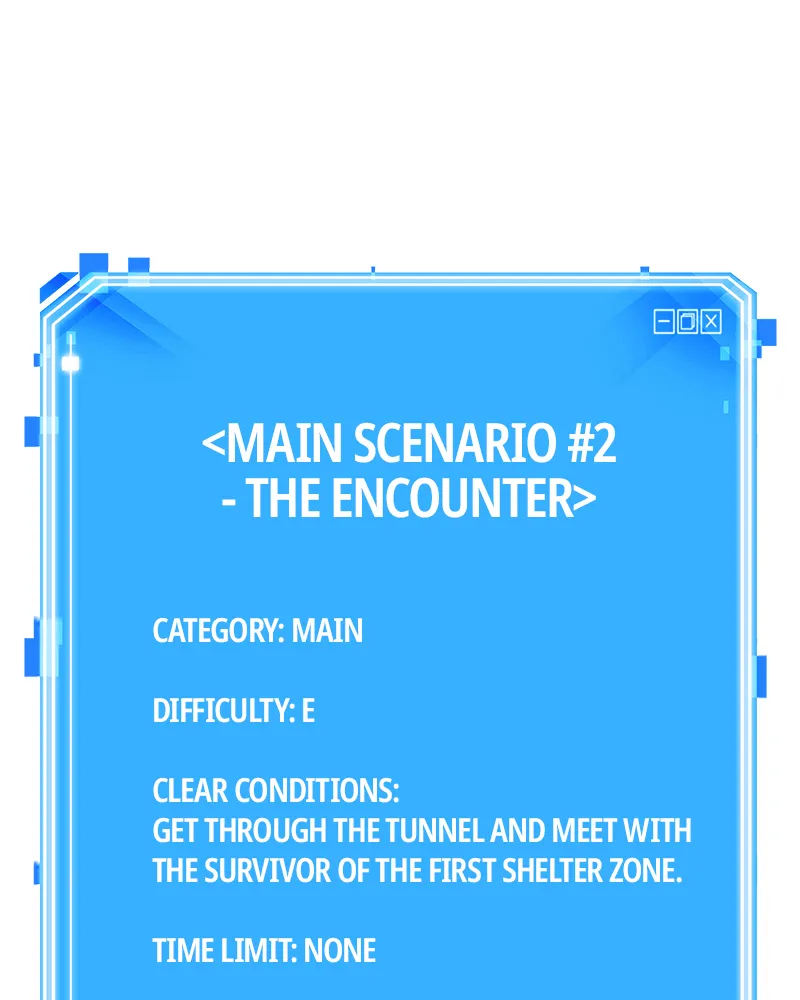 <MAIN SCENARIO #2
- THE ENCOUNTER>

CATEGORY: MAIN

DIFFICULTY: E

CLEAR CONDITIONS:
GET THROUGH THE TUNNEL AND MEET WITH THE SURVIVOR OF THE FIRST SHELTER ZONE.

TIME LIMIT: NONE